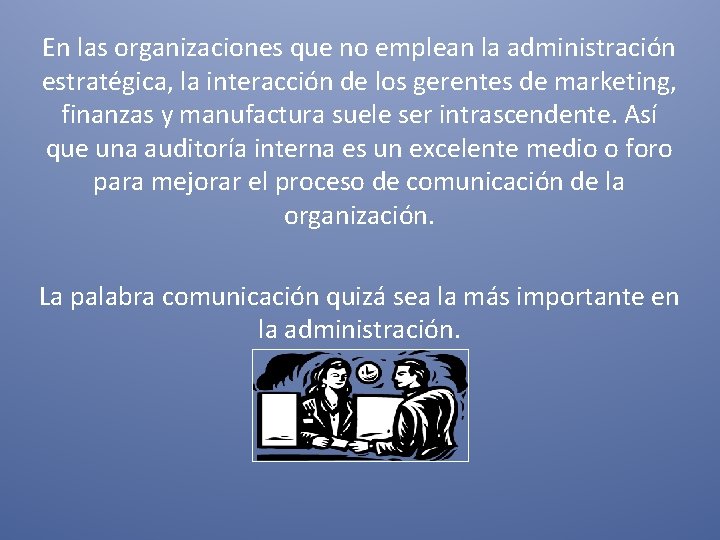 En las organizaciones que no emplean la administración estratégica, la interacción de los gerentes de marketing, finanzas y manufactura suele ser intrascendente. Así que una auditoría interna es un excelente medio o foro para mejorar el proceso de comunicación de la organización.

La palabra comunicación quizá sea la más importante en la administración.